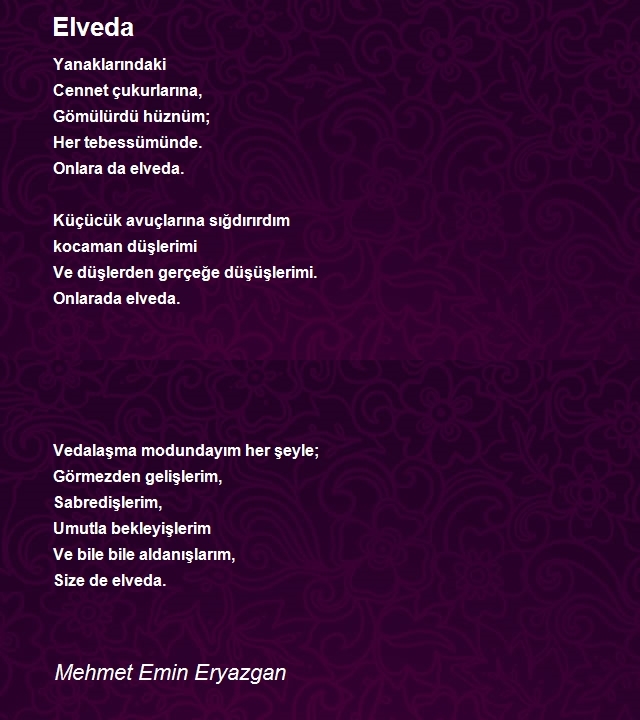 Elveda

Yanaklarındaki
Cennet çukurlarına,
Gömülürdü hüznüm;
Her tebessümünde.
Onlara da elveda.

Küçücük avuçlarına sığdırırdım
kocaman düşlerimi
Ve düşlerden gerçeğe düşüşlerimi.
Onlarada elveda.

Vedalaşma modundayım her şeyle;
Görmezden gelişlerim,
Sabredişlerim,
Umutla bekleyişlerim
Ve bile bile aldanışlarım,
Size de elveda.

Mehmet Emin Eryazgan